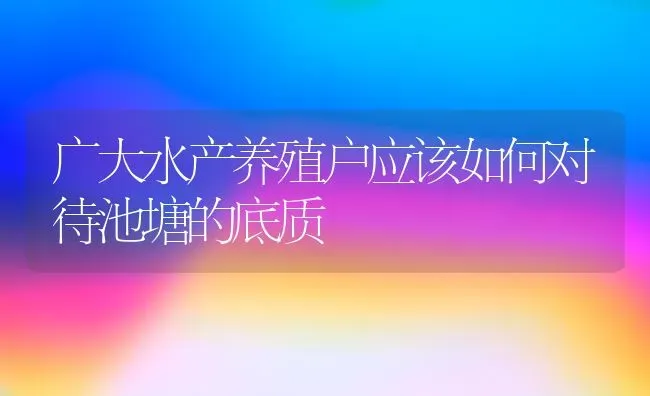 广大水产养殖户应该如何对待池塘的底质